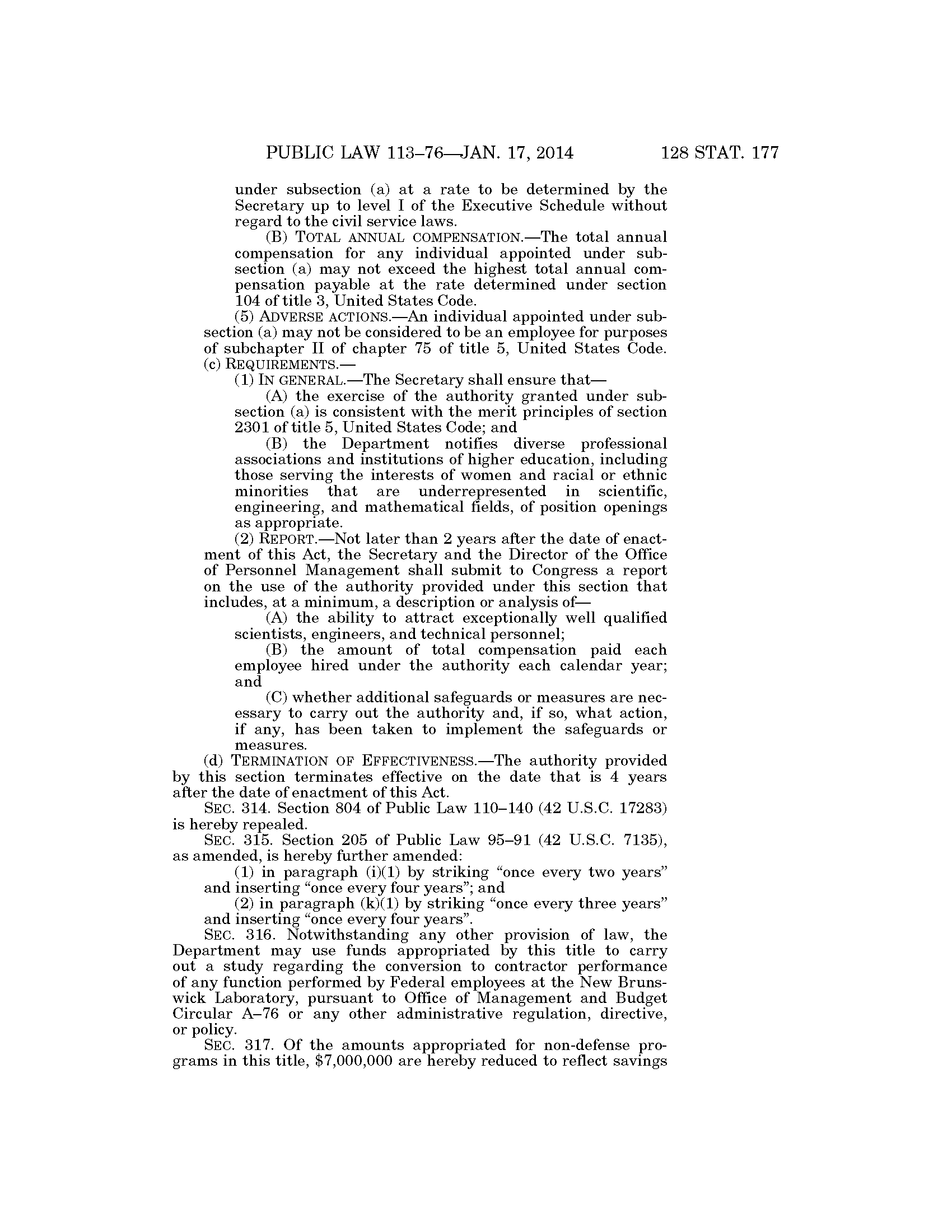 PUBLIC LAW 113–76—JAN. 17, 2014 128 STAT. 177

under subsection (a) at a rate to be determined by the Secretary up to level I of the Executive Schedule without regard to the civil service laws.

(B) TOTAL ANNUAL COMPENSATION.—The total annual compensation for any individual appointed under subsection (a) may not exceed the highest total annual compensation payable at the rate determined under section 104 of title 3, United States Code.

(5) ADVERSE ACTIONS.—An individual appointed under subsection (a) may not be considered to be an employee for purposes of subchapter II of chapter 75 of title 5, United States Code.

(c) REQUIREMENTS.—

(1) IN GENERAL.—The Secretary shall ensure that—

(A) the exercise of the authority granted under subsection (a) is consistent with the merit principles of section 2301 of title 5, United States Code; and

(B) the Department notifies diverse professional associations and institutions of higher education, including those serving the interests of women and racial or ethnic minorities that are underrepresented in scientific, engineering, and mathematical fields, of position openings as appropriate.

(2) REPORT.—Not later than 2 years after the date of enactment of this Act, the Secretary and the Director of the Office of Personnel Management shall submit to Congress a report on the use of the authority provided under this section that includes, at a minimum, a description or analysis of—

(A) the ability to attract exceptionally well qualified scientists, engineers, and technical personnel;

(B) the amount of total compensation paid each employee hired under the authority each calendar year; and

(C) whether additional safeguards or measures are necessary to carry out the authority and, if so, what action, if any, has been taken to implement the safeguards or measures.

(d) TERMINATION OF EFFECTIVENESS.—The authority provided by this section terminates effective on the date that is 4 years after the date of enactment of this Act.

SEC. 314. Section 804 of Public Law 110–140 (42 U.S.C. 17283) is hereby repealed.

SEC. 315. Section 205 of Public Law 95–91 (42 U.S.C. 7135), as amended, is hereby further amended:

(1) in paragraph (i)(1) by striking “once every two years” and inserting “once every four years”; and

(2) in paragraph (k)(1) by striking “once every three years” and inserting “once every four years”.

SEC. 316. Notwithstanding any other provision of law, the Department may use funds appropriated by this title to carry out a study regarding the conversion to contractor performance of any function performed by Federal employees at the New Brunswick Laboratory, pursuant to Office of Management and Budget Circular A–76 or any other administrative regulation, directive, or policy.

SEC. 317. Of the amounts appropriated for non-defense programs in this title, $7,000,000 are hereby reduced to reflect savings